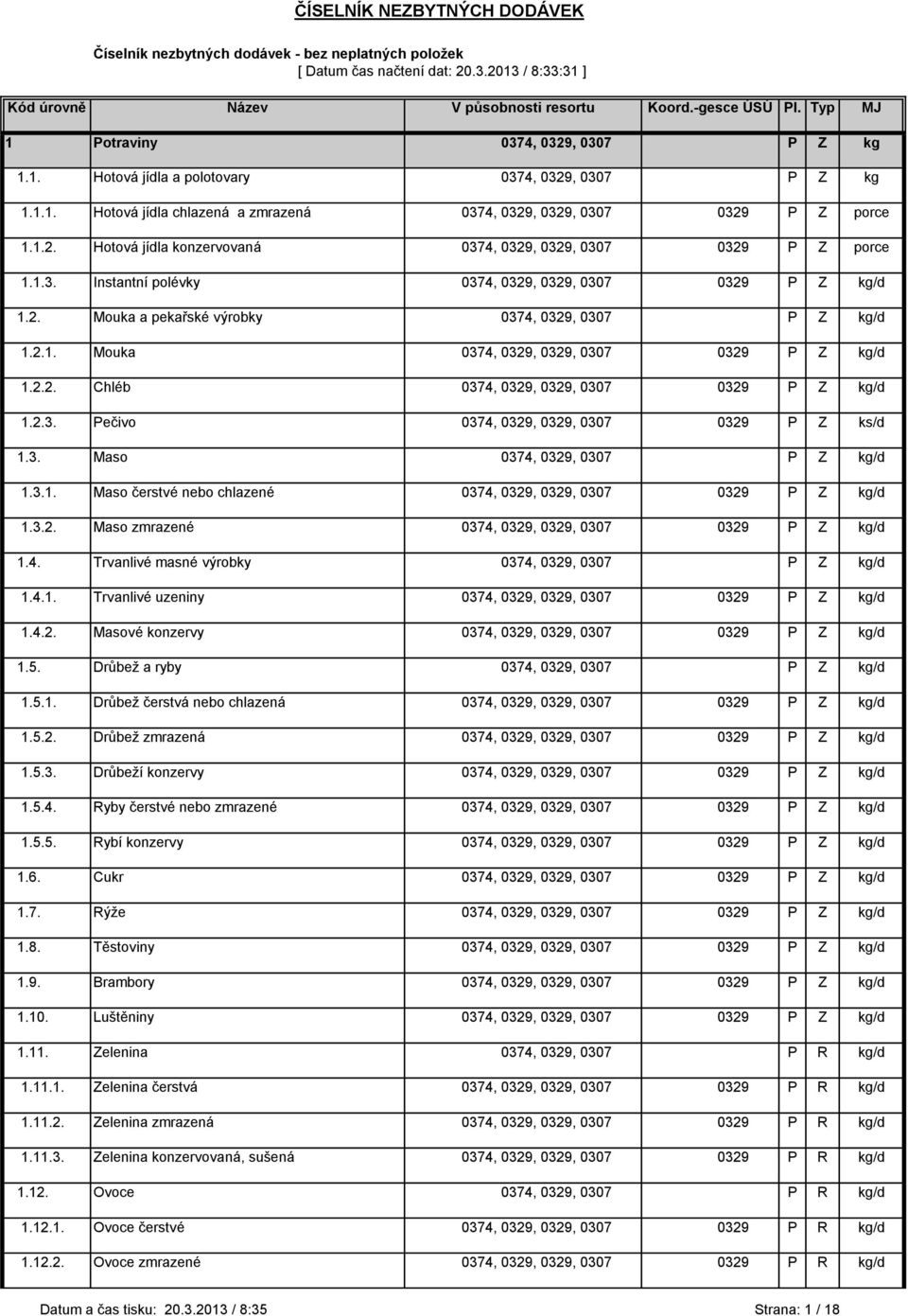 ČÍSELNÍK NEZBYTNÝCH DODÁVEK

Číselník nezbytných dodávek - bez neplatných položek
[ Datum čas načtení dat: 20.3.2013 / 8:33:31 ]

| Kód úrovně | Název | V působnosti resortu | Koord.-gesce ÚSÚ | Pl. | Typ | MJ |
|---|---|---|---|---|---|---|
| 1 | Potraviny | 0374, 0329, 0307 | | P | Z | kg |
| 1.1. | Hotová jídla a polotovary | 0374, 0329, 0307 | | P | Z | kg |
| 1.1.1. | Hotová jídla chlazená a zmrazená | 0374, 0329, 0329, 0307 | 0329 | P | Z | porce |
| 1.1.2. | Hotová jídla konzervovaná | 0374, 0329, 0329, 0307 | 0329 | P | Z | porce |
| 1.1.3. | Instantní polévky | 0374, 0329, 0329, 0307 | 0329 | P | Z | kg/d |
| 1.2. | Mouka a pekařské výrobky | 0374, 0329, 0307 | | P | Z | kg/d |
| 1.2.1. | Mouka | 0374, 0329, 0329, 0307 | 0329 | P | Z | kg/d |
| 1.2.2. | Chléb | 0374, 0329, 0329, 0307 | 0329 | P | Z | kg/d |
| 1.2.3. | Pečivo | 0374, 0329, 0329, 0307 | 0329 | P | Z | ks/d |
| 1.3. | Maso | 0374, 0329, 0307 | | P | Z | kg/d |
| 1.3.1. | Maso čerstvé nebo chlazené | 0374, 0329, 0329, 0307 | 0329 | P | Z | kg/d |
| 1.3.2. | Maso zmrazené | 0374, 0329, 0329, 0307 | 0329 | P | Z | kg/d |
| 1.4. | Trvanlivé masné výrobky | 0374, 0329, 0307 | | P | Z | kg/d |
| 1.4.1. | Trvanlivé uzeniny | 0374, 0329, 0329, 0307 | 0329 | P | Z | kg/d |
| 1.4.2. | Masové konzervy | 0374, 0329, 0329, 0307 | 0329 | P | Z | kg/d |
| 1.5. | Drůbež a ryby | 0374, 0329, 0307 | | P | Z | kg/d |
| 1.5.1. | Drůbež čerstvá nebo chlazená | 0374, 0329, 0329, 0307 | 0329 | P | Z | kg/d |
| 1.5.2. | Drůbež zmrazená | 0374, 0329, 0329, 0307 | 0329 | P | Z | kg/d |
| 1.5.3. | Drůbeží konzervy | 0374, 0329, 0329, 0307 | 0329 | P | Z | kg/d |
| 1.5.4. | Ryby čerstvé nebo zmrazené | 0374, 0329, 0329, 0307 | 0329 | P | Z | kg/d |
| 1.5.5. | Rybí konzervy | 0374, 0329, 0329, 0307 | 0329 | P | Z | kg/d |
| 1.6. | Cukr | 0374, 0329, 0329, 0307 | 0329 | P | Z | kg/d |
| 1.7. | Rýže | 0374, 0329, 0329, 0307 | 0329 | P | Z | kg/d |
| 1.8. | Těstoviny | 0374, 0329, 0329, 0307 | 0329 | P | Z | kg/d |
| 1.9. | Brambory | 0374, 0329, 0329, 0307 | 0329 | P | Z | kg/d |
| 1.10. | Luštěniny | 0374, 0329, 0329, 0307 | 0329 | P | Z | kg/d |
| 1.11. | Zelenina | 0374, 0329, 0307 | | P | R | kg/d |
| 1.11.1. | Zelenina čerstvá | 0374, 0329, 0329, 0307 | 0329 | P | R | kg/d |
| 1.11.2. | Zelenina zmrazená | 0374, 0329, 0329, 0307 | 0329 | P | R | kg/d |
| 1.11.3. | Zelenina konzervovaná, sušená | 0374, 0329, 0329, 0307 | 0329 | P | R | kg/d |
| 1.12. | Ovoce | 0374, 0329, 0307 | | P | R | kg/d |
| 1.12.1. | Ovoce čerstvé | 0374, 0329, 0329, 0307 | 0329 | P | R | kg/d |
| 1.12.2. | Ovoce zmrazené | 0374, 0329, 0329, 0307 | 0329 | P | R | kg/d |

Datum a čas tisku: 20.3.2013 / 8:35
Strana: 1 / 18